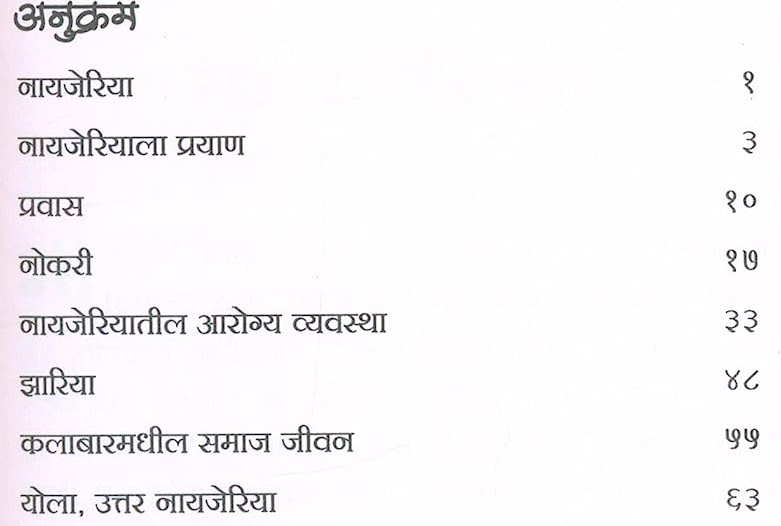 अनुक्रम

नायजेरिया १

नायजेरियाला प्रयाण ३

प्रवास १०

नोकरी १७

नायजेरियातील आरोग्य व्यवस्था ३३

झारिया ४८

कलाबारमधील समाज जीवन ५५

योला, उत्तर नायजेरिया ६३